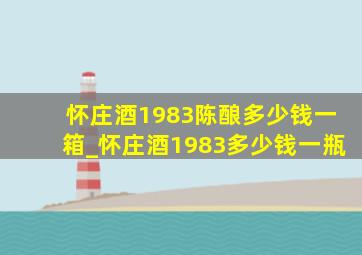 怀庄酒1983陈酿多少钱一箱_怀庄酒1983多少钱一瓶